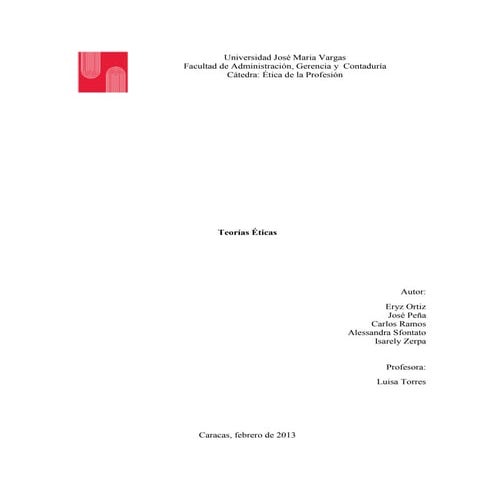 Universidad José Maria Vargas
Facultad de Administración, Gerencia y Contaduría
Cátedra: Ética de la Profesión

Teorías Éticas

Autor:

Eryz Ortiz
José Peña
Carlos Ramos
Alessandra Sfontato
Isarely Zerpa

Profesora:

Luisa Torres

Caracas, febrero de 2013